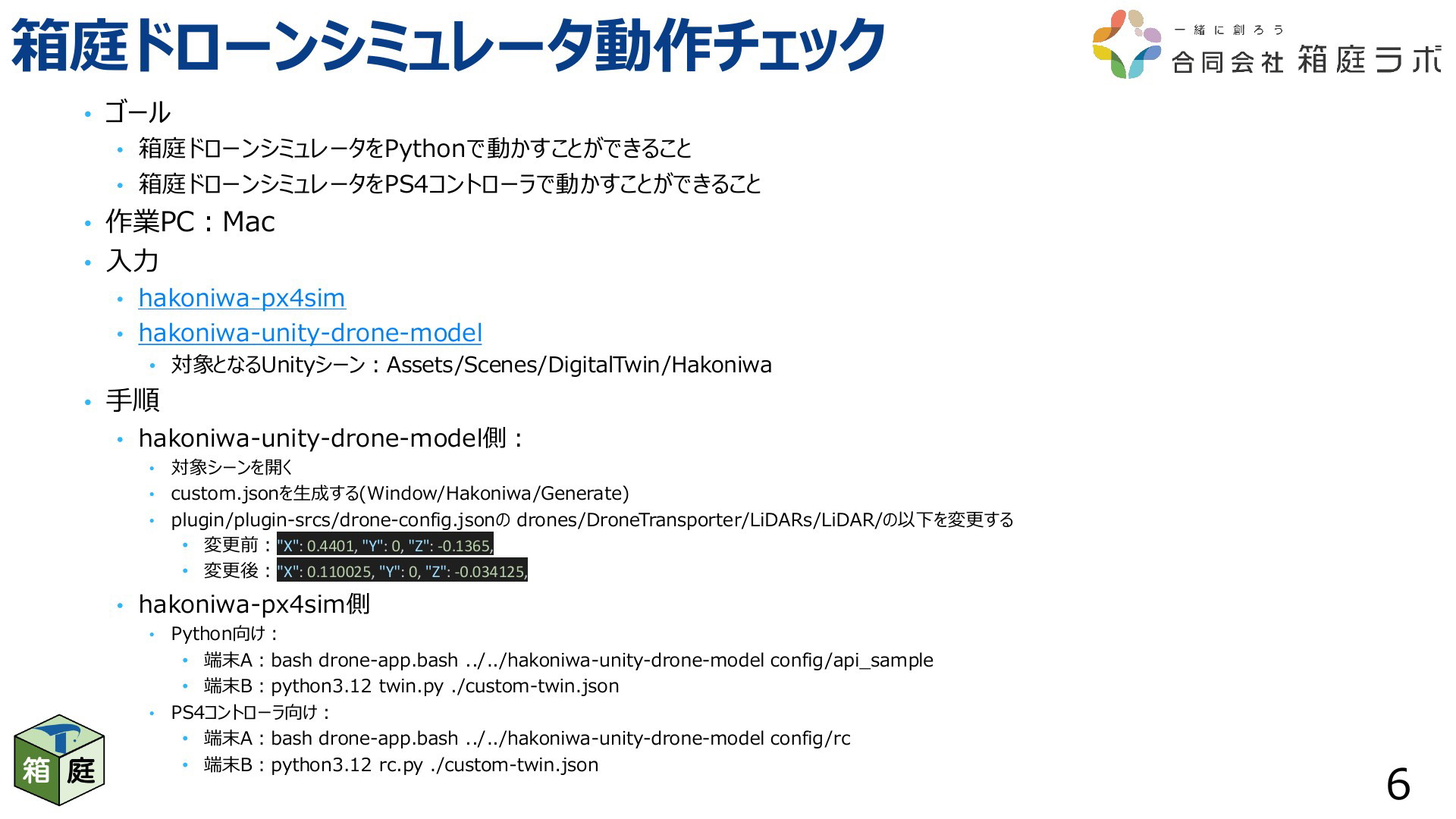 箱庭ドローンシミュレータ動作チェック

一緒に創ろう
合同会社 箱庭ラボ

• ゴール
  • 箱庭ドローンシミュレータをPythonで動かすことができること
  • 箱庭ドローンシミュレータをPS4コントローラで動かすことができること
• 作業PC：Mac
• 入力
  • hakoniwa-px4sim
  • hakoniwa-unity-drone-model
    • 対象となるUnityシーン：Assets/Scenes/DigitalTwin/Hakoniwa
• 手順
  • hakoniwa-unity-drone-model側：
    • 対象シーンを開く
    • custom.jsonを生成する(Window/Hakoniwa/Generate)
    • plugin/plugin-srcs/drone-config.jsonの drones/DroneTransporter/LiDARs/LiDAR/の以下を変更する
      • 変更前："X": 0.4401, "Y": 0, "Z": -0.1365,
      • 変更後："X": 0.110025, "Y": 0, "Z": -0.034125,
  • hakoniwa-px4sim側
    • Python向け：
      • 端末A：bash drone-app.bash ../../hakoniwa-unity-drone-model config/api_sample
      • 端末B：python3.12 twin.py ./custom-twin.json
    • PS4コントローラ向け：
      • 端末A：bash drone-app.bash ../../hakoniwa-unity-drone-model config/rc
      • 端末B：python3.12 rc.py ./custom-twin.json

箱 庭

6